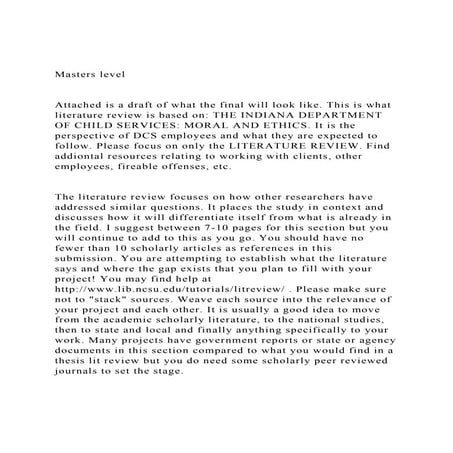 Masters level

Attached is a draft of what the final will look like. This is what literature review is based on: THE INDIANA DEPARTMENT OF CHILD SERVICES: MORAL AND ETHICS. It is the perspective of DCS employees and what they are expected to follow. Please focus on only the LITERATURE REVIEW. Find addiontal resources relating to working with clients, other employees, fireable offenses, etc.

The literature review focuses on how other researchers have addressed similar questions. It places the study in context and discusses how it will differentiate itself from what is already in the field. I suggest between 7-10 pages for this section but you will continue to add to this as you go. You should have no fewer than 10 scholarly articles as references in this submission. You are attempting to establish what the literature says and where the gap exists that you plan to fill with your project! You may find help at http://www.lib.ncsu.edu/tutorials/litreview/ . Please make sure not to "stack" sources. Weave each source into the relevance of your project and each other. It is usually a good idea to move from the academic scholarly literature, to the national studies, then to state and local and finally anything specifically to your work. Many projects have government reports or state or agency documents in this section compared to what you would find in a thesis lit review but you do need some scholarly peer reviewed journals to set the stage.